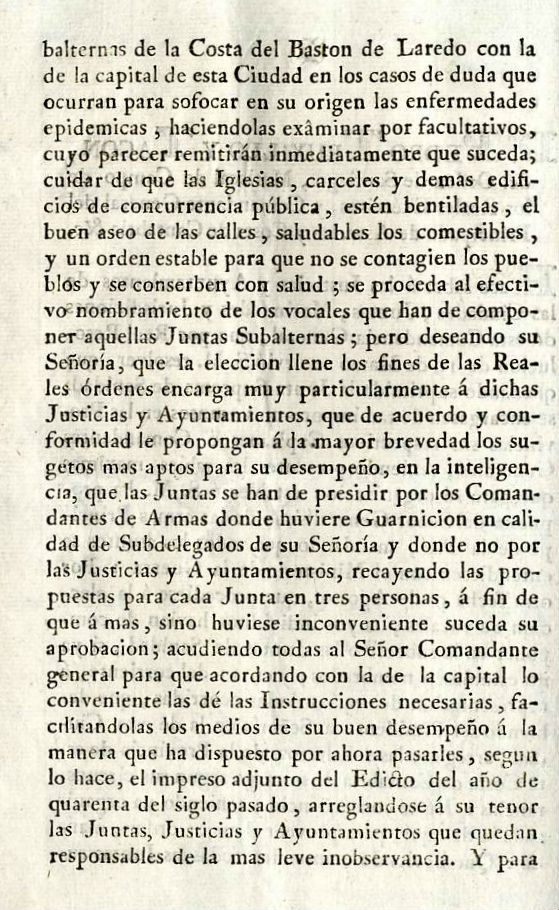 balternas de la Costa del Baston de Laredo con la de la capital de esta Ciudad en los casos de duda que ocurran para sofocar en su origen las enfermedades epidemicas, haciendolas exâminar por facultativos, cuyo parecer remitirán inmediatamente que suceda; cuidar de que las Iglesias, carceles y demas edificios de concurrencia pública, estén bentiladas, el buen aseo de las calles, saludables los comestibles, y un orden estable para que no se contagien los pueblos y se conserben con salud; se proceda al efectivo nombramiento de los vocales que han de componer aquellas Juntas Subalternas; pero deseando su Señoría, que la eleccion llene los fines de las Reales órdenes encarga muy particularmente á dichas Justicias y Ayuntamientos, que de acuerdo y conformidad le propongan á la mayor brevedad los sugetos mas aptos para su desempeño, en la inteligencia, que las Juntas se han de presidir por los Comandantes de Armas donde huviere Guarnicion en calidad de Subdelegados de su Señoría y donde no por las Justicias y Ayuntamientos, recayendo las propuestas para cada Junta en tres personas, á fin de que á mas, sino huviese inconveniente suceda su aprobacion; acudiendo todas al Señor Comandante general para que acordando con la de la capital lo conveniente las dé las Instrucciones necesarias, facilitandolas los medios de su buen desempeño á la manera que ha dispuesto por ahora pasarles, segun lo hace, el impreso adjunto del Edicto del año de quarenta del siglo pasado, arreglandose á su tenor las Juntas, Justicias y Ayuntamientos que quedan responsables de la mas leve inobservancia. Y para